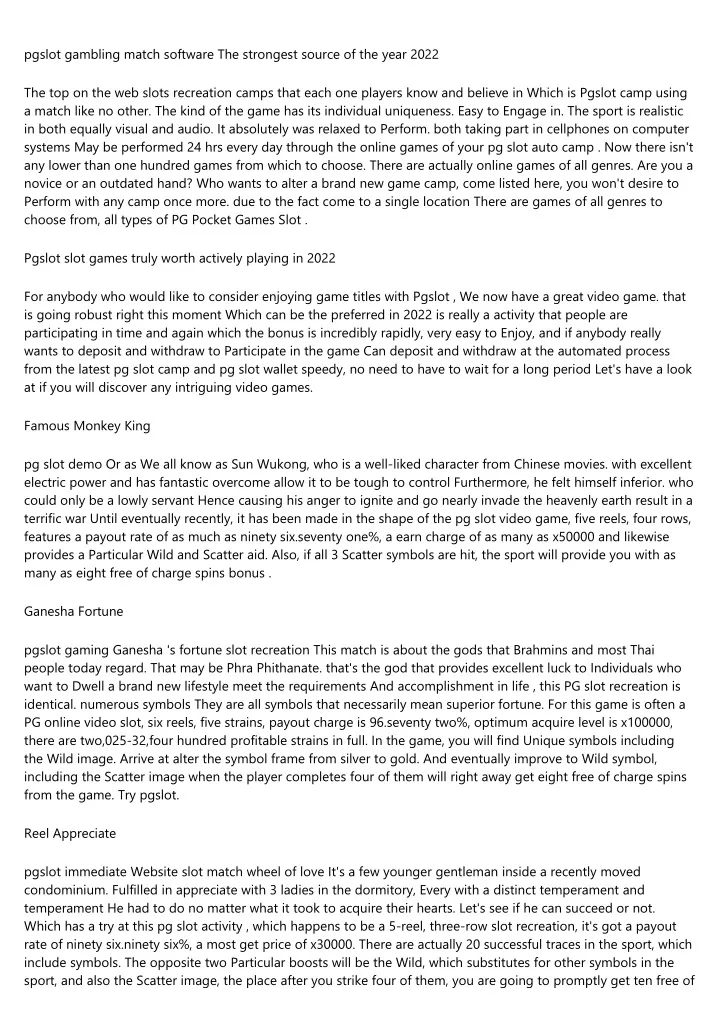 pgslot gambling match software The strongest source of the year 2022

The top on the web slots recreation camps that each one players know and believe in Which is Pgslot camp using a match like no other. The kind of the game has its individual uniqueness. Easy to Engage in. The sport is realistic in both equally visual and audio. It absolutely was relaxed to Perform. both taking part in cellphones on computer systems May be performed 24 hrs every day through the online games of your pg slot auto camp . Now there isn't any lower than one hundred games from which to choose. There are actually online games of all genres. Are you a novice or an outdated hand? Who wants to alter a brand new game camp, come listed here, you won't desire to Perform with any camp once more. due to the fact come to a single location There are games of all genres to choose from, all types of PG Pocket Games Slot .

Pgslot slot games truly worth actively playing in 2022

For anybody who would like to consider enjoying game titles with Pgslot , We now have a great video game. that is going robust right this moment Which can be the preferred in 2022 is really a activity that people are participating in time and again which the bonus is incredibly rapidly, very easy to Enjoy, and if anybody really wants to deposit and withdraw to Participate in the game Can deposit and withdraw at the automated process from the latest pg slot camp and pg slot wallet speedy, no need to have to wait for a long period Let's have a look at if you will discover any intriguing video games.

Famous Monkey King

pg slot demo Or as We all know as Sun Wukong, who is a well-liked character from Chinese movies. with excellent electric power and has fantastic overcome allow it to be tough to control Furthermore, he felt himself inferior. who could only be a lowly servant Hence causing his anger to ignite and go nearly invade the heavenly earth result in a terrific war Until eventually recently, it has been made in the shape of the pg slot video game, five reels, four rows, features a payout rate of as much as ninety six.seventy one%, a earn charge of as many as x50000 and likewise provides a Particular Wild and Scatter aid. Also, if all 3 Scatter symbols are hit, the sport will provide you with as many as eight free of charge spins bonus .

Ganesha Fortune

pgslot gaming Ganesha 's fortune slot recreation This match is about the gods that Brahmins and most Thai people today regard. That may be Phra Phithanate. that's the god that provides excellent luck to Individuals who want to Dwell a brand new lifestyle meet the requirements And accomplishment in life , this PG slot recreation is identical. numerous symbols They are all symbols that necessarily mean superior fortune. For this game is often a PG online video slot, six reels, five strains, payout charge is 96.seventy two%, optimum acquire level is x100000, there are two,025-32,four hundred profitable strains in full. In the game, you will find Unique symbols including the Wild image. Arrive at alter the symbol frame from silver to gold. And eventually improve to Wild symbol, including the Scatter image when the player completes four of them will right away get eight free of charge spins from the game. Try pgslot.

Reel Appreciate

pgslot immediate Website slot match wheel of love It's a few younger gentleman inside a recently moved condominium. Fulfilled in appreciate with 3 ladies in the dormitory, Every with a distinct temperament and temperament He had to do no matter what it took to acquire their hearts. Let's see if he can succeed or not. Which has a try at this pg slot activity , which happens to be a 5-reel, three-row slot recreation, it's got a payout rate of ninety six.ninety six%, a most get price of x30000. There are actually 20 successful traces in the sport, which include symbols. The opposite two Particular boosts will be the Wild, which substitutes for other symbols in the sport, and also the Scatter image, the place after you strike four of them, you are going to promptly get ten free of